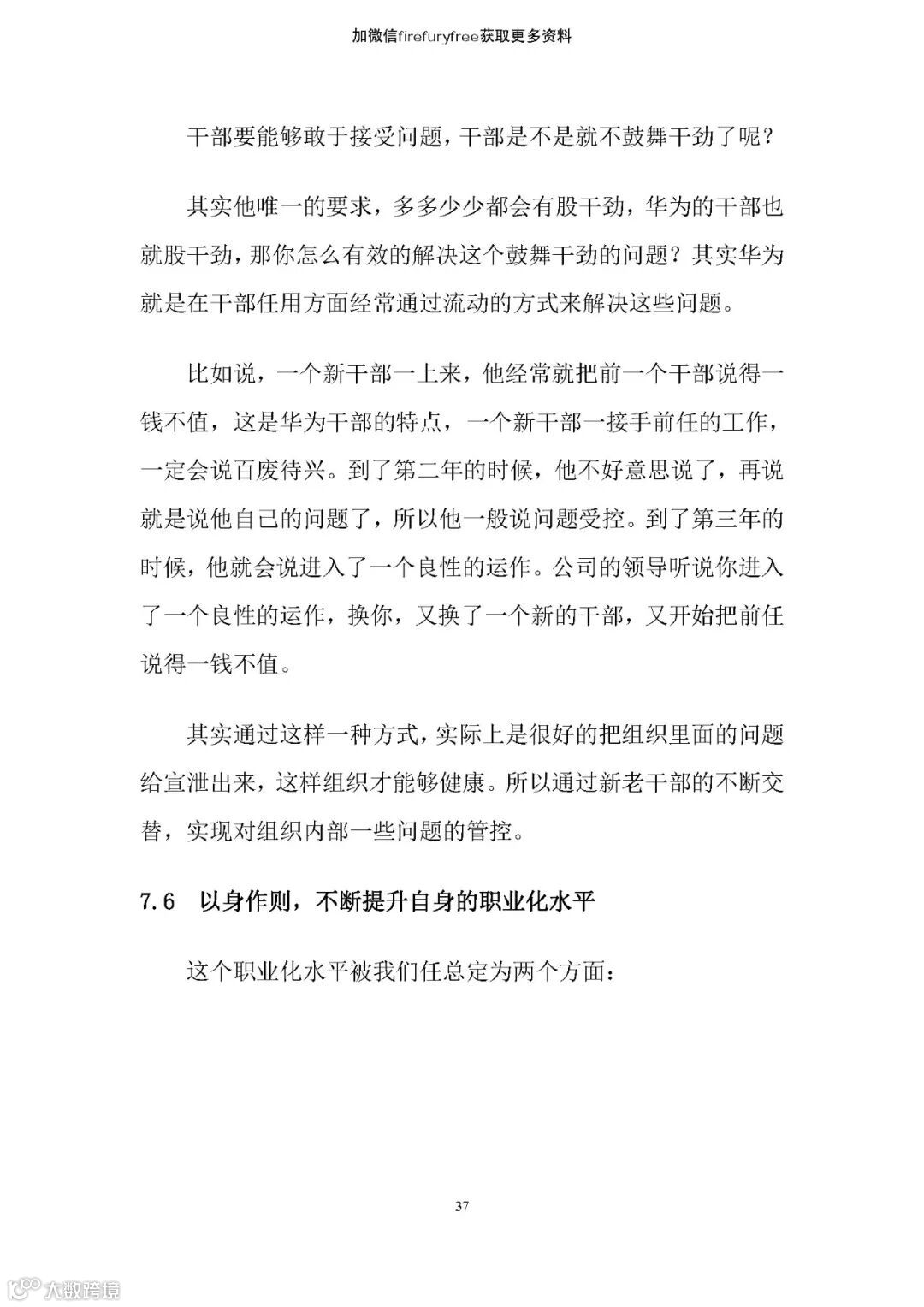 加微信firefuryfree获取更多资料

干部要能够敢于接受问题，干部是不是就不鼓舞干劲了呢？

其实他唯一的要求，多多少少都会有股干劲，华为的干部也就股干劲，那你怎么有效的解决这个鼓舞干劲的问题？其实华为就是在干部任用方面经常通过流动的方式来解决这些问题。

比如说，一个新干部一上来，他经常就把前一个干部说得一钱不值，这是华为干部的特点，一个新干部一接手前任的工作，一定会说百废待兴。到了第二年的时候，他不好意思说了，再说就是说他自己的问题了，所以他一般说问题受控。到了第三年的时候，他就会说进入了一个良性的运作。公司的领导听说你进入了一个良性的运作，换你，又换了一个新的干部，又开始把前任说得一钱不值。

其实通过这样一种方式，实际上是很好的把组织里面的问题给宣泄出来，这样组织才能够健康。所以通过新老干部的不断交替，实现对组织内部一些问题的管控。

7.6 以身作则，不断提升自身的职业化水平

这个职业化水平被我们任总定为两个方面：

37

大数跨境